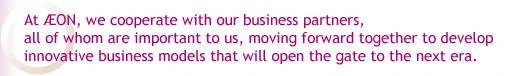 At ÆON, we cooperate with our business partners, all of whom are important to us, moving forward together to develop innovative business models that will open the gate to the next era.